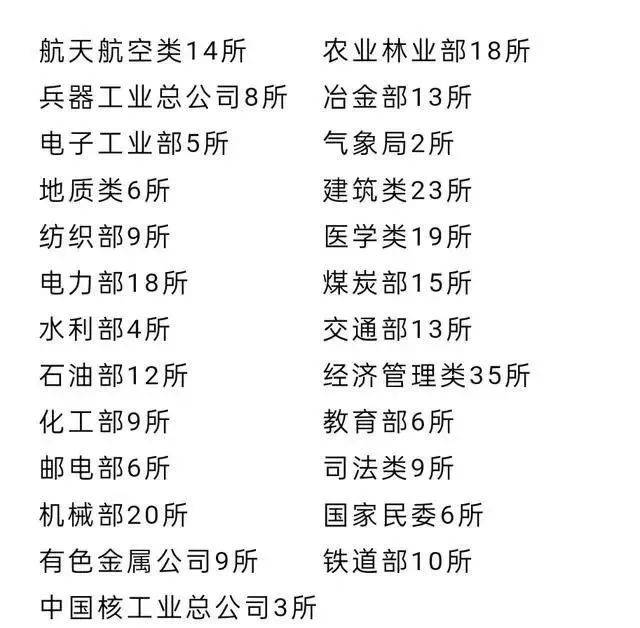 航天航空类14所
兵器工业总公司8所
电子工业部5所
地质类6所
纺织部9所
电力部18所
水利部4所
石油部12所
化工部9所
邮电部6所
机械部20所
有色金属公司9所
中国核工业总公司3所

农业林业部18所
冶金部13所
气象局2所
建筑类23所
医学类19所
煤炭部15所
交通部13所
经济管理类35所
教育部6所
司法类9所
国家民委6所
铁道部10所